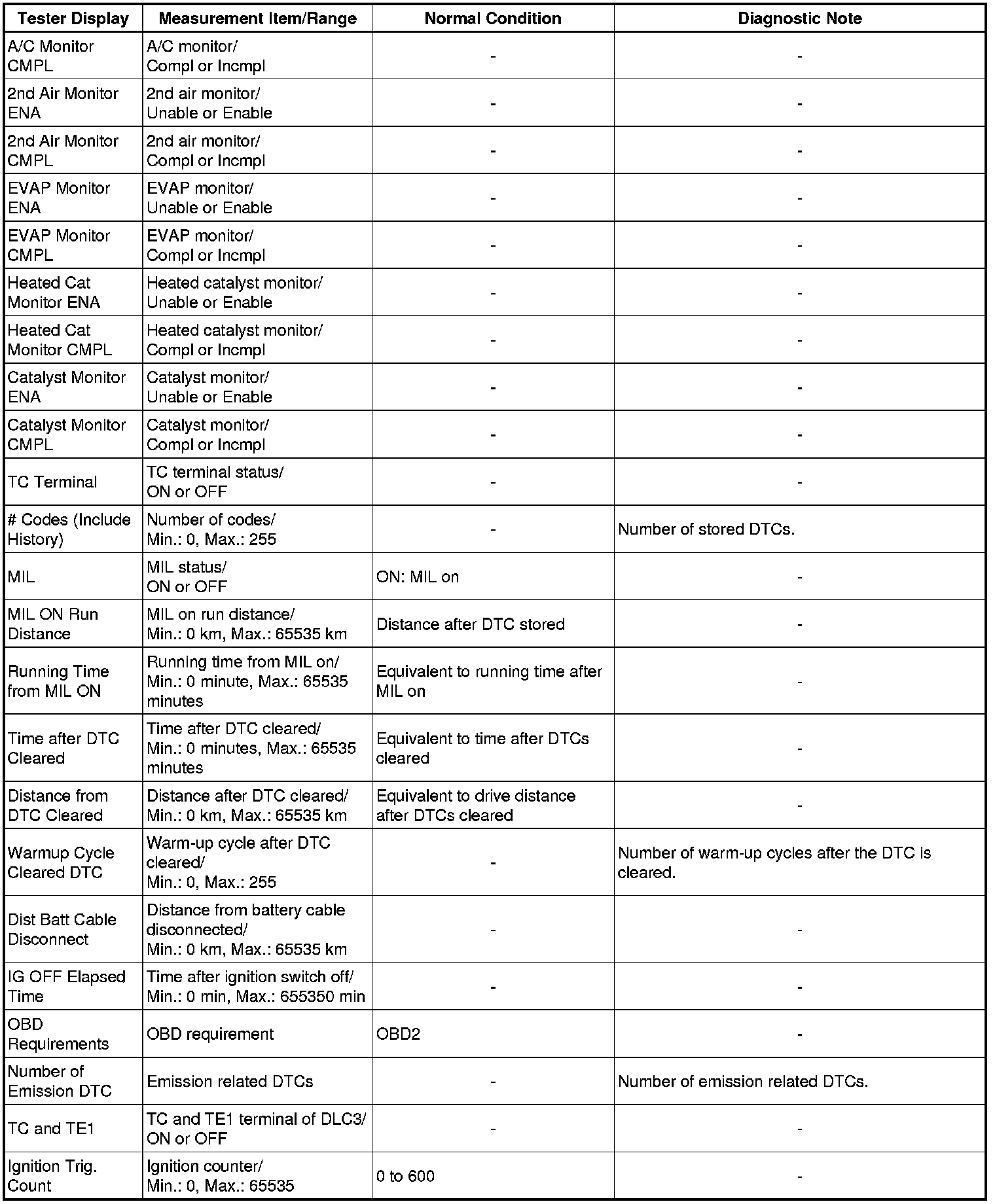 | Tester Display | Measurement Item/Range | Normal Condition | Diagnostic Note |
|---|---|---|---|
| A/C Monitor CMPL | A/C monitor/ Compl or Incmpl | - | - |
| 2nd Air Monitor ENA | 2nd air monitor/ Unable or Enable | - | - |
| 2nd Air Monitor CMPL | 2nd air monitor/ Compl or Incmpl | - | - |
| EVAP Monitor ENA | EVAP monitor/ Unable or Enable | - | - |
| EVAP Monitor CMPL | EVAP monitor/ Compl or Incmpl | - | - |
| Heated Cat Monitor ENA | Heated catalyst monitor/ Unable or Enable | - | - |
| Heated Cat Monitor CMPL | Heated catalyst monitor/ Compl or Incmpl | - | - |
| Catalyst Monitor ENA | Catalyst monitor/ Unable or Enable | - | - |
| Catalyst Monitor CMPL | Catalyst monitor/ Compl or Incmpl | - | - |
| TC Terminal | TC terminal status/ ON or OFF | - | - |
| # Codes (Include History) | Number of codes/ Min.: 0, Max.: 255 | - | Number of stored DTCs. |
| MIL | MIL status/ ON or OFF | ON: MIL on | - |
| MIL ON Run Distance | MIL on run distance/ Min.: 0 km, Max.: 65535 km | Distance after DTC stored | - |
| Running Time from MIL ON | Running time from MIL on/ Min.: 0 minute, Max.: 65535 minutes | Equivalent to running time after MIL on | - |
| Time after DTC Cleared | Time after DTC cleared/ Min.: 0 minutes, Max.: 65535 minutes | Equivalent to time after DTCs cleared | - |
| Distance from DTC Cleared | Distance after DTC cleared/ Min.: 0 km, Max.: 65535 km | Equivalent to drive distance after DTCs cleared | - |
| Warmup Cycle Cleared DTC | Warm-up cycle after DTC cleared/ Min.: 0, Max.: 255 | - | Number of warm-up cycles after the DTC is cleared. |
| Dist Batt Cable Disconnect | Distance from battery cable disconnected/ Min.: 0 km, Max.: 65535 km | - | - |
| IG OFF Elapsed Time | Time after ignition switch off/ Min.: 0 min, Max.: 655350 min | - | - |
| OBD Requirements | OBD requirement | OBD2 | - |
| Number of Emission DTC | Emission related DTCs | - | Number of emission related DTCs. |
| TC and TE1 | TC and TE1 terminal of DLC3/ ON or OFF | - | - |
| Ignition Trig. Count | Ignition counter/ Min.: 0, Max.: 65535 | 0 to 600 | - |